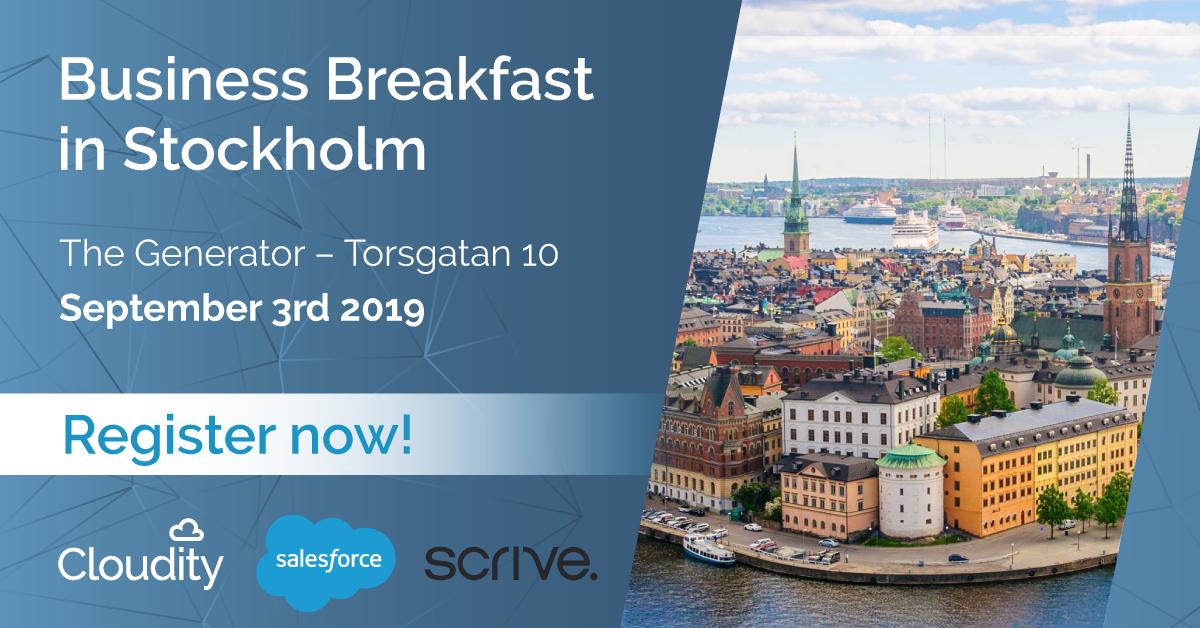 Business Breakfast in Stockholm

The Generator – Torsgatan 10

September 3rd 2019

Register now!

Cloudity

salesforce

scrive.